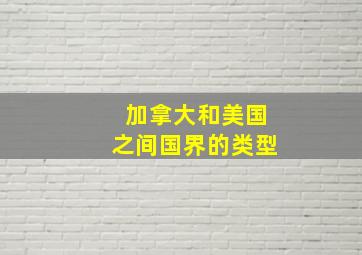 加拿大和美国
之间国界的类型